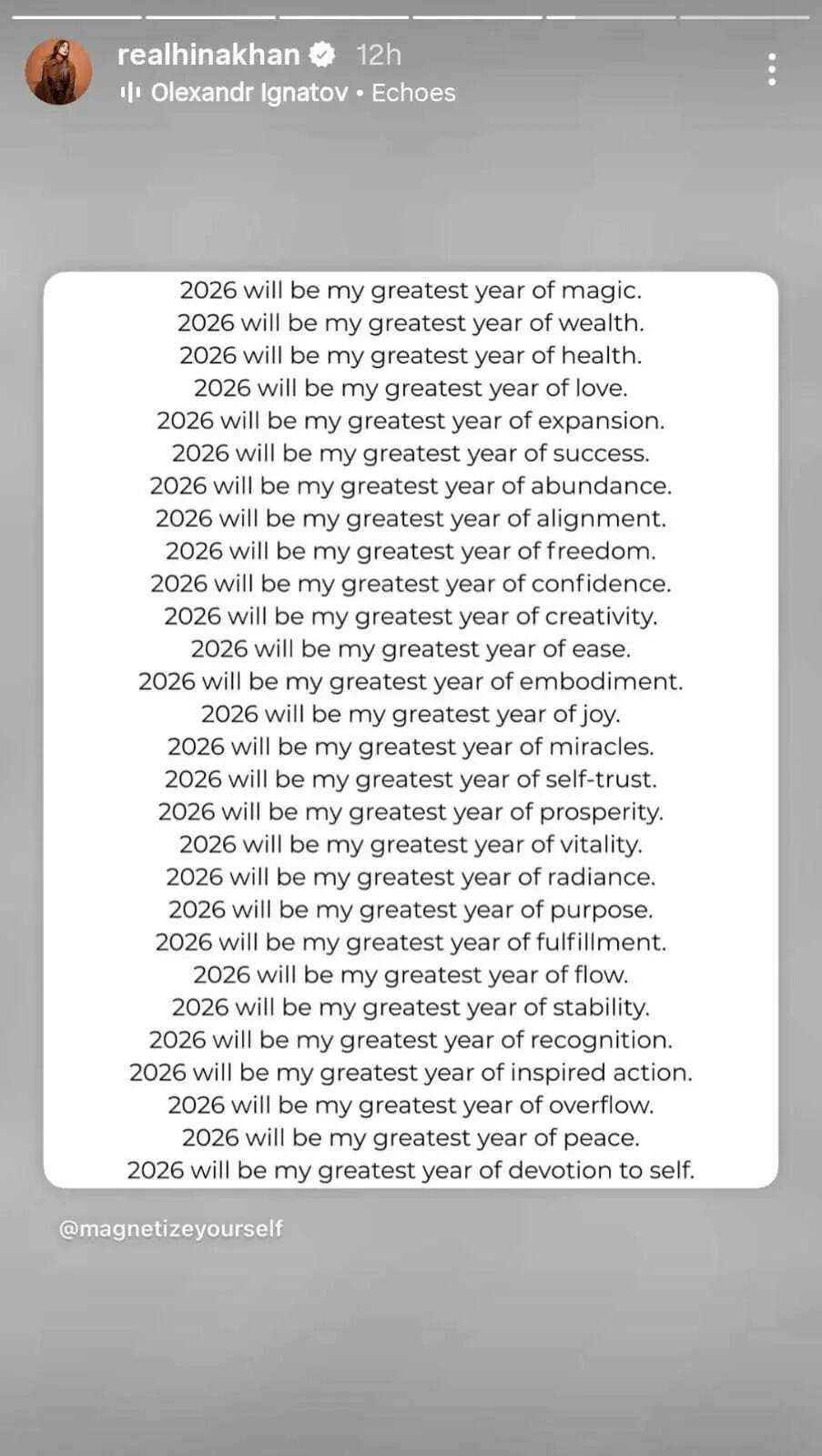 realhinakhan 12h
Olexandr Ignatov • Echoes

2026 will be my greatest year of magic.
2026 will be my greatest year of wealth.
2026 will be my greatest year of health.
2026 will be my greatest year of love.
2026 will be my greatest year of expansion.
2026 will be my greatest year of success.
2026 will be my greatest year of abundance.
2026 will be my greatest year of alignment.
2026 will be my greatest year of freedom.
2026 will be my greatest year of confidence.
2026 will be my greatest year of creativity.
2026 will be my greatest year of ease.
2026 will be my greatest year of embodiment.
2026 will be my greatest year of joy.
2026 will be my greatest year of miracles.
2026 will be my greatest year of self-trust.
2026 will be my greatest year of prosperity.
2026 will be my greatest year of vitality.
2026 will be my greatest year of radiance.
2026 will be my greatest year of purpose.
2026 will be my greatest year of fulfillment.
2026 will be my greatest year of flow.
2026 will be my greatest year of stability.
2026 will be my greatest year of recognition.
2026 will be my greatest year of inspired action.
2026 will be my greatest year of overflow.
2026 will be my greatest year of peace.
2026 will be my greatest year of devotion to self.

@magnetizeyourself